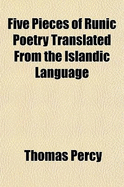 Five Pieces of Runic Poetry Translated From the Islandic Language

Thomas Percy